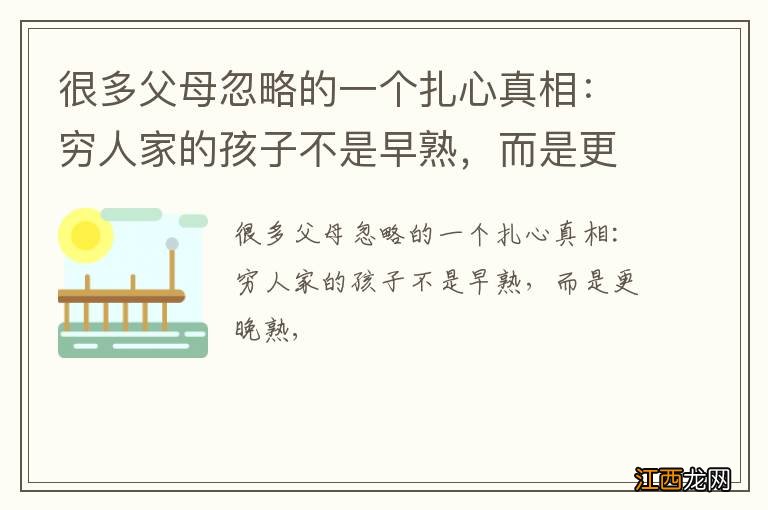 很多父母忽略的一个扎心真相：穷人家的孩子不是早熟，而是更

很多父母忽略的一个扎心真相：穷人家的孩子不是早熟，而是更晚熟，

江西龙网